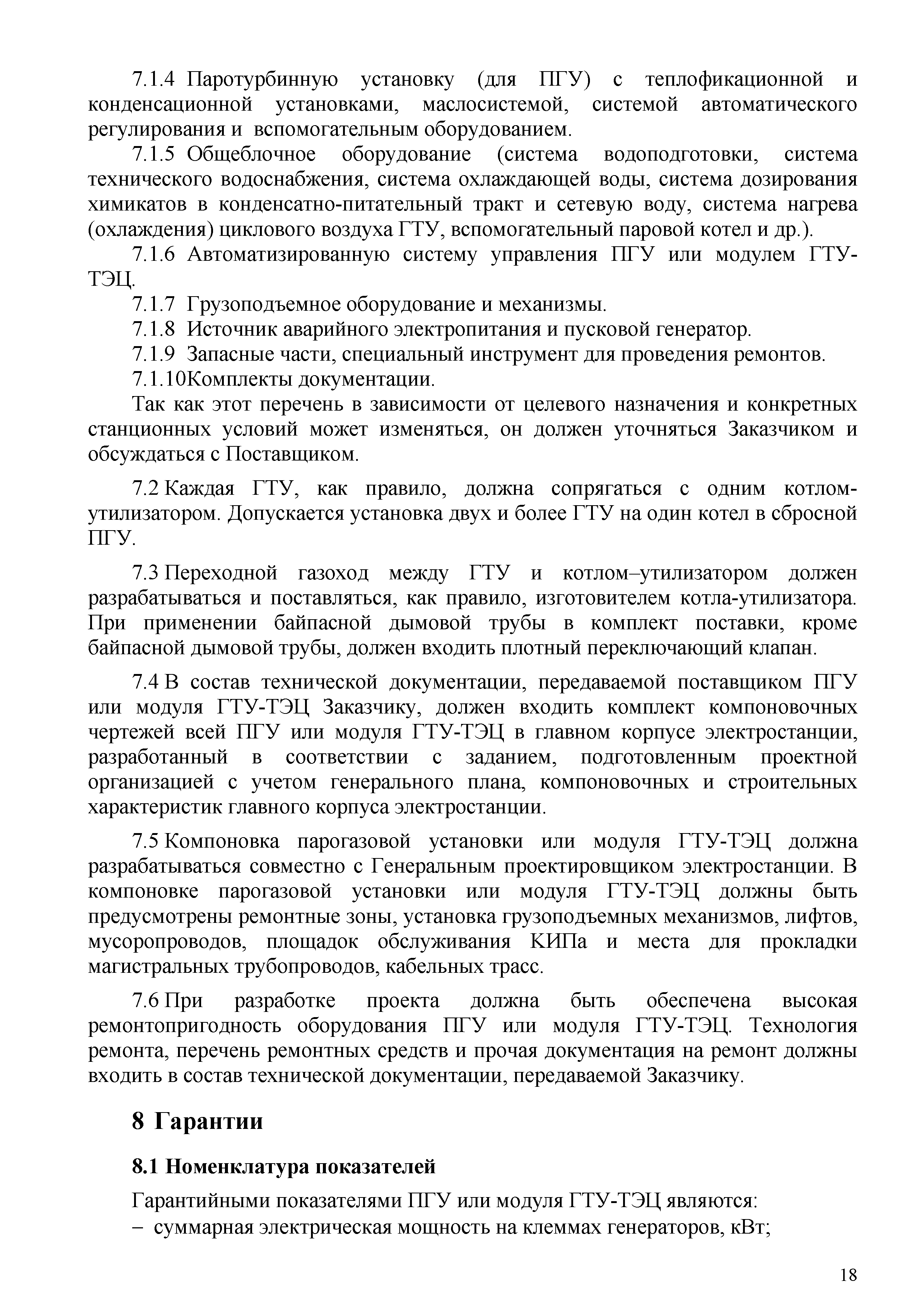 7.1.4 Паротурбинную установку (для ПГУ) с теплофикационной и конденсационной установками, маслосистемой, системой автоматического регулирования и вспомогательным оборудованием.

7.1.5 Общеблочное оборудование (система водоподготовки, система технического водоснабжения, система охлаждающей воды, система дозирования химикатов в конденсатно-питательный тракт и сетевую воду, система нагрева (охлаждения) циклового воздуха ГТУ, вспомогательный паровой котел и др.).

7.1.6 Автоматизированную систему управления ПГУ или модулем ГТУ-ТЭЦ.

7.1.7 Грузоподъемное оборудование и механизмы.

7.1.8 Источник аварийного электропитания и пусковой генератор.

7.1.9 Запасные части, специальный инструмент для проведения ремонтов.

7.1.10Комплекты документации.

Так как этот перечень в зависимости от целевого назначения и конкретных станционных условий может изменяться, он должен уточняться Заказчиком и обсуждаться с Поставщиком.

7.2 Каждая ГТУ, как правило, должна сопрягаться с одним котлом-утилизатором. Допускается установка двух и более ГТУ на один котел в сбросной ПГУ.

7.3 Переходной газоход между ГТУ и котлом–утилизатором должен разрабатываться и поставляться, как правило, изготовителем котла-утилизатора. При применении байпасной дымовой трубы в комплект поставки, кроме байпасной дымовой трубы, должен входить плотный переключающий клапан.

7.4 В состав технической документации, передаваемой поставщиком ПГУ или модуля ГТУ-ТЭЦ Заказчику, должен входить комплект компоновочных чертежей всей ПГУ или модуля ГТУ-ТЭЦ в главном корпусе электростанции, разработанный в соответствии с заданием, подготовленным проектной организацией с учетом генерального плана, компоновочных и строительных характеристик главного корпуса электростанции.

7.5 Компоновка парогазовой установки или модуля ГТУ-ТЭЦ должна разрабатываться совместно с Генеральным проектировщиком электростанции. В компоновке парогазовой установки или модуля ГТУ-ТЭЦ должны быть предусмотрены ремонтные зоны, установка грузоподъемных механизмов, лифтов, мусоропроводов, площадок обслуживания КИПа и места для прокладки магистральных трубопроводов, кабельных трасс.

7.6 При разработке проекта должна быть обеспечена высокая ремонтопригодность оборудования ПГУ или модуля ГТУ-ТЭЦ. Технология ремонта, перечень ремонтных средств и прочая документация на ремонт должны входить в состав технической документации, передаваемой Заказчику.

8 Гарантии

8.1 Номенклатура показателей

Гарантийными показателями ПГУ или модуля ГТУ-ТЭЦ являются:
– суммарная электрическая мощность на клеммах генераторов, кВт;

18